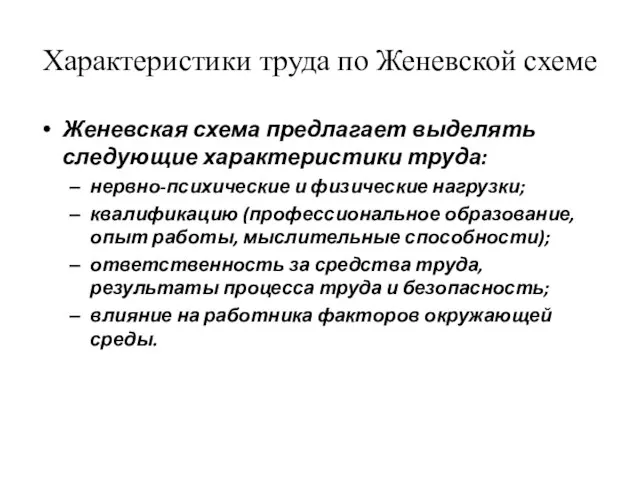 Характеристики труда по Женевской схеме

• Женевская схема предлагает выделять следующие характеристики труда:
– нервно-психические и физические нагрузки;
– квалификацию (профессиональное образование, опыт работы, мыслительные способности);
– ответственность за средства труда, результаты процесса труда и безопасность;
– влияние на работника факторов окружающей среды.